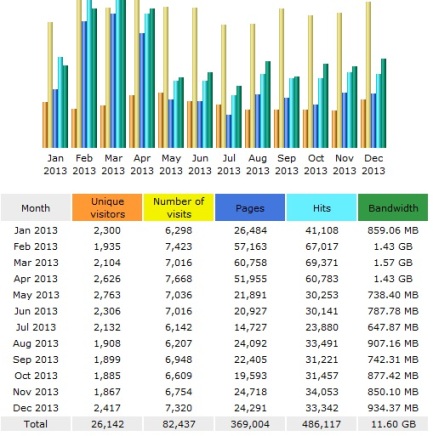 Jan 2013 Feb 2013 Mar 2013 Apr 2013 May 2013 Jun 2013 Jul 2013 Aug 2013 Sep 2013 Oct 2013 Nov 2013 Dec 2013

| Month | Unique visitors | Number of visits | Pages | Hits | Bandwidth |
|---|---|---|---|---|---|
| Jan 2013 | 2,300 | 6,298 | 26,484 | 41,108 | 859.06 MB |
| Feb 2013 | 1,935 | 7,423 | 57,163 | 67,017 | 1.43 GB |
| Mar 2013 | 2,104 | 7,016 | 60,758 | 69,371 | 1.57 GB |
| Apr 2013 | 2,626 | 7,668 | 51,955 | 60,783 | 1.43 GB |
| May 2013 | 2,763 | 7,036 | 21,891 | 30,253 | 738.40 MB |
| Jun 2013 | 2,306 | 7,016 | 20,927 | 30,141 | 787.78 MB |
| Jul 2013 | 2,132 | 6,142 | 14,727 | 23,880 | 647.87 MB |
| Aug 2013 | 1,908 | 6,207 | 24,092 | 33,491 | 907.16 MB |
| Sep 2013 | 1,899 | 6,948 | 22,405 | 31,221 | 742.31 MB |
| Oct 2013 | 1,885 | 6,609 | 19,593 | 31,457 | 877.42 MB |
| Nov 2013 | 1,867 | 6,754 | 24,718 | 34,053 | 850.10 MB |
| Dec 2013 | 2,417 | 7,320 | 24,291 | 33,342 | 934.37 MB |
| Total | 26,142 | 82,437 | 369,004 | 486,117 | 11.60 GB |